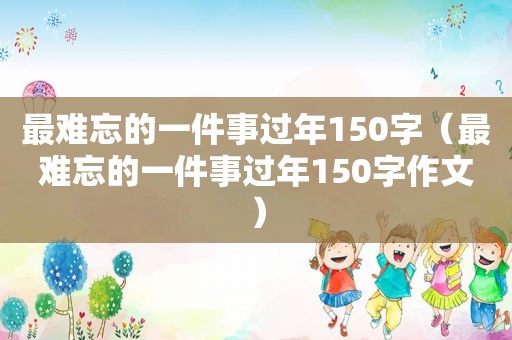 最难忘的一件事过年150字（最难忘的一件事过年150字作文）